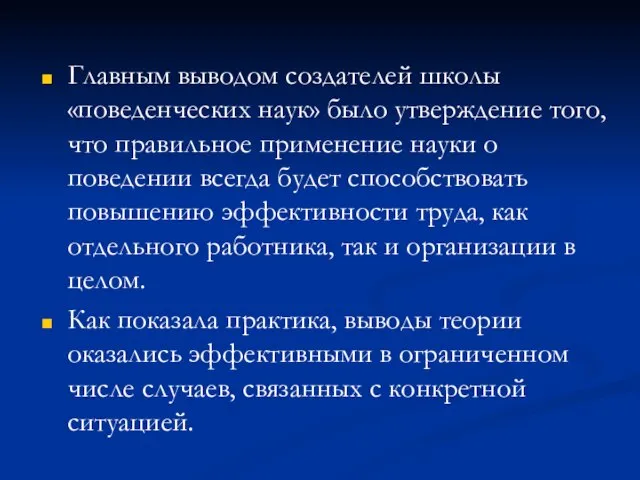 Главным выводом создателей школы «поведенческих наук» было утверждение того, что правильное применение науки о поведении всегда будет способствовать повышению эффективности труда, как отдельного работника, так и организации в целом.

Как показала практика, выводы теории оказались эффективными в ограниченном числе случаев, связанных с конкретной ситуацией.